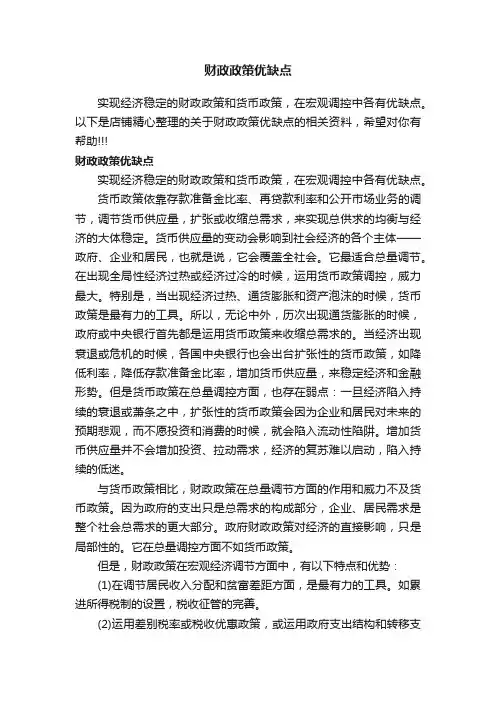 财政政策优缺点

实现经济稳定的财政政策和货币政策，在宏观调控中各有优缺点。以下是店铺精心整理的关于财政政策优缺点的相关资料，希望对你有帮助!!!

财政政策优缺点

实现经济稳定的财政政策和货币政策，在宏观调控中各有优缺点。

货币政策依靠存款准备金比率、再贷款利率和公开市场业务的调节，调节货币供应量，扩张或收缩总需求，来实现总供求的均衡与经济的大体稳定。货币供应量的变动会影响到社会经济的各个主体——政府、企业和居民，也就是说，它会覆盖全社会。它最适合总量调节。在出现全局性经济过热或经济过冷的时候，运用货币政策调控，威力最大。特别是，当出现经济过热、通货膨胀和资产泡沫的时候，货币政策是最有力的工具。所以，无论中外，历次出现通货膨胀的时候，政府或中央银行首先都是运用货币政策来收缩总需求的。当经济出现衰退或危机的时候，各国中央银行也会出台扩张性的货币政策，如降低利率，降低存款准备金比率，增加货币供应量，来稳定经济和金融形势。但是货币政策在总量调控方面，也存在弱点：一旦经济陷入持续的衰退或萧条之中，扩张性的货币政策会因为企业和居民对未来的预期悲观，而不愿投资和消费的时候，就会陷入流动性陷阱。增加货币供应量并不会增加投资、拉动需求，经济的复苏难以启动，陷入持续的低迷。

与货币政策相比，财政政策在总量调节方面的作用和威力不及货币政策。因为政府的支出只是总需求的构成部分，企业、居民需求是整个社会总需求的更大部分。政府财政政策对经济的直接影响，只是局部性的。它在总量调控方面不如货币政策。

但是，财政政策在宏观经济调节方面中，有以下特点和优势：

(1)在调节居民收入分配和贫富差距方面，是最有力的工具。如累进所得税制的设置，税收征管的完善。

(2)运用差别税率或税收优惠政策，或运用政府支出结构和转移支